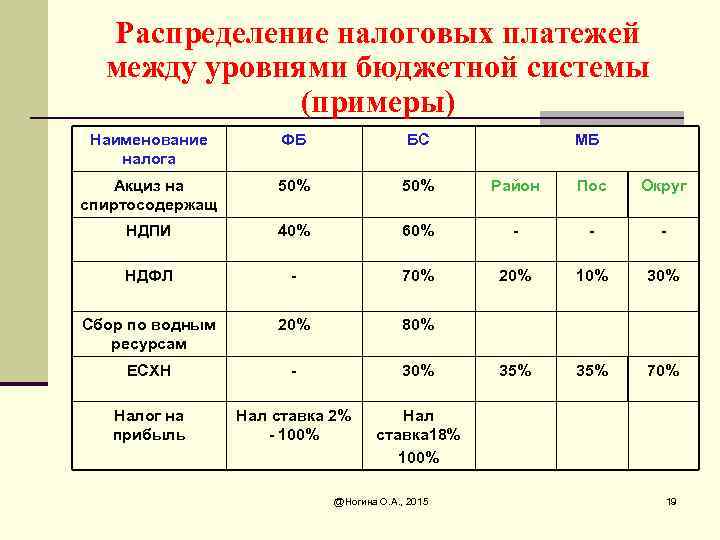 Распределение налоговых платежей между уровнями бюджетной системы (примеры)

| Наименование налога | ФБ | БС | МБ | | |
|---|---|---|---|---|---|
| Акциз на спиртосодержащ | 50% | 50% | Район | Пос | Округ |
| НДПИ | 40% | 60% | - | - | - |
| НДФЛ | - | 70% | 20% | 10% | 30% |
| Сбор по водным ресурсам | 20% | 80% | | | |
| ЕСХН | - | 30% | 35% | 35% | 70% |
| Налог на прибыль | Нал ставка 2% - 100% | Нал ставка18% 100% | | | |

@Ногина О.А., 2015

19